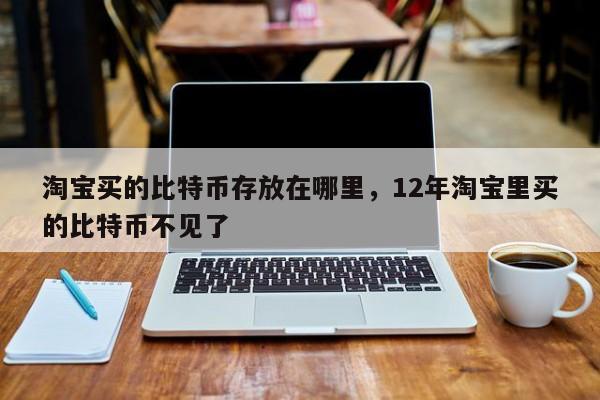 淘宝买的比特币存放在哪里，12年淘宝里买的比特币不见了